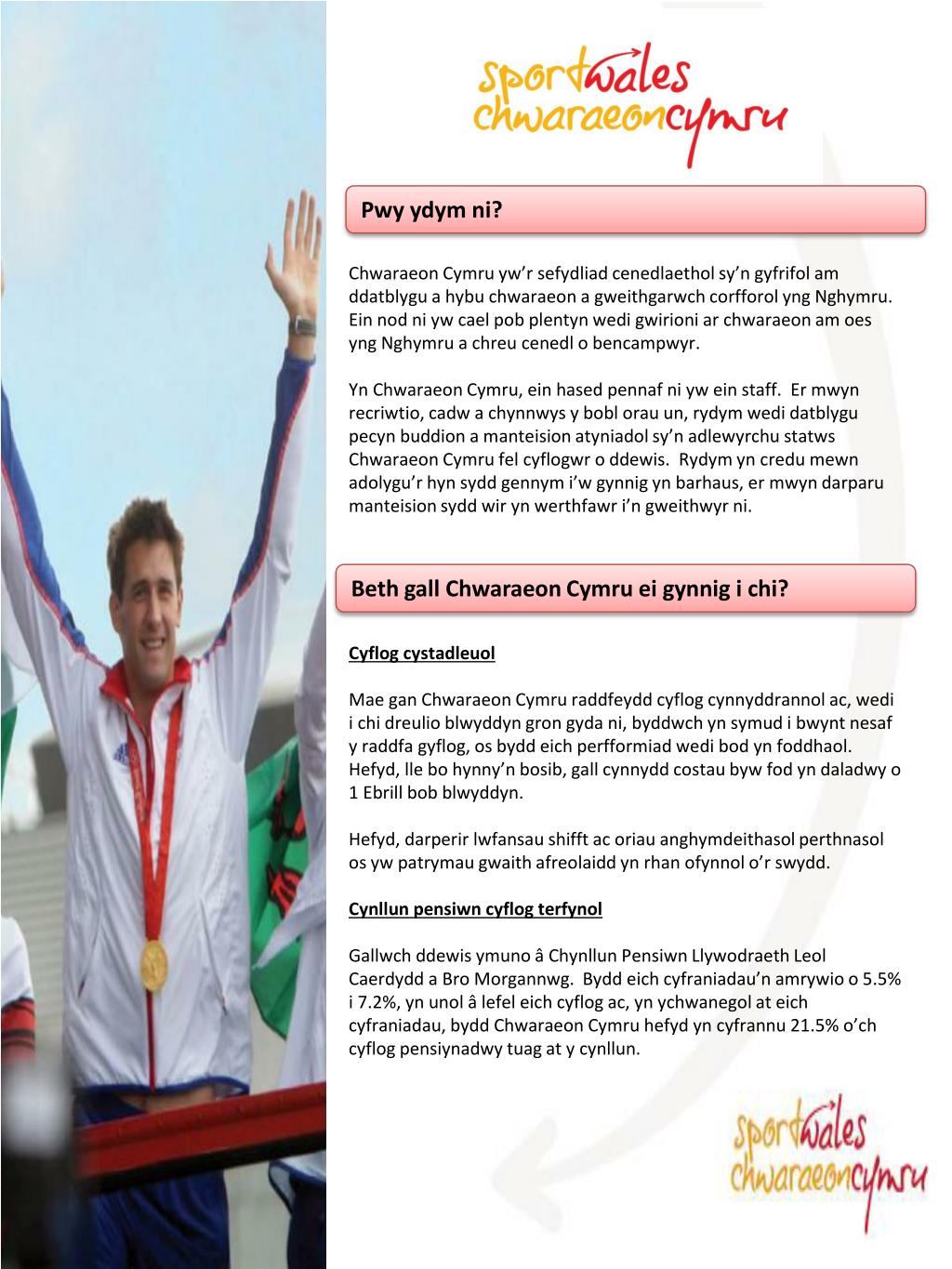 sportwales
chwaraeoncymru

Pwy ydym ni?

Chwaraeon Cymru yw'r sefydliad cenedlaethol sy'n gyfrifol am ddatblygu a hybu chwaraeon a gweithgarwch corfforol yng Nghymru. Ein nod ni yw cael pob plentyn wedi gwirioni ar chwaraeon am oes yng Nghymru a chreu cenedl o bencampwyr.

Yn Chwaraeon Cymru, ein hased pennaf ni yw ein staff. Er mwyn recriwtio, cadw a chynnwys y bobl orau un, rydym wedi datblygu pecyn buddion a manteision atyniadol sy'n adlewyrchu statws Chwaraeon Cymru fel cyflogwr o ddewis. Rydym yn credu mewn adolygu'r hyn sydd gennym i'w gynnig yn barhaus, er mwyn darparu manteision sydd wir yn werthfawr i'n gweithwyr ni.

Beth gall Chwaraeon Cymru ei gynnig i chi?

Cyflog cystadleuol

Mae gan Chwaraeon Cymru raddfeydd cyflog cynnyddrannol ac, wedi i chi dreulio blwyddyn gron gyda ni, byddwch yn symud i bwynt nesaf y raddfa gyflog, os bydd eich perfformiad wedi bod yn foddhaol. Hefyd, lle bo hynny'n bosib, gall cynnydd costau byw fod yn daladwy o 1 Ebrill bob blwyddyn.

Hefyd, darperir lwfansau shifft ac oriau anghymdeithasol perthnasol os yw patrymau gwaith afreolaidd yn rhan ofynnol o'r swydd.

Cynllun pensiwn cyflog terfynol

Gallwch ddewis ymuno â Chynllun Pensiwn Llywodraeth Leol Caerdydd a Bro Morgannwg. Bydd eich cyfraniadau'n amrywio o 5.5% i 7.2%, yn unol â lefel eich cyflog ac, yn ychwanegol at eich cyfraniadau, bydd Chwaraeon Cymru hefyd yn cyfrannu 21.5% o'ch cyflog pensiynadwy tuag at y cynllun.

sportwales
chwaraeoncymru